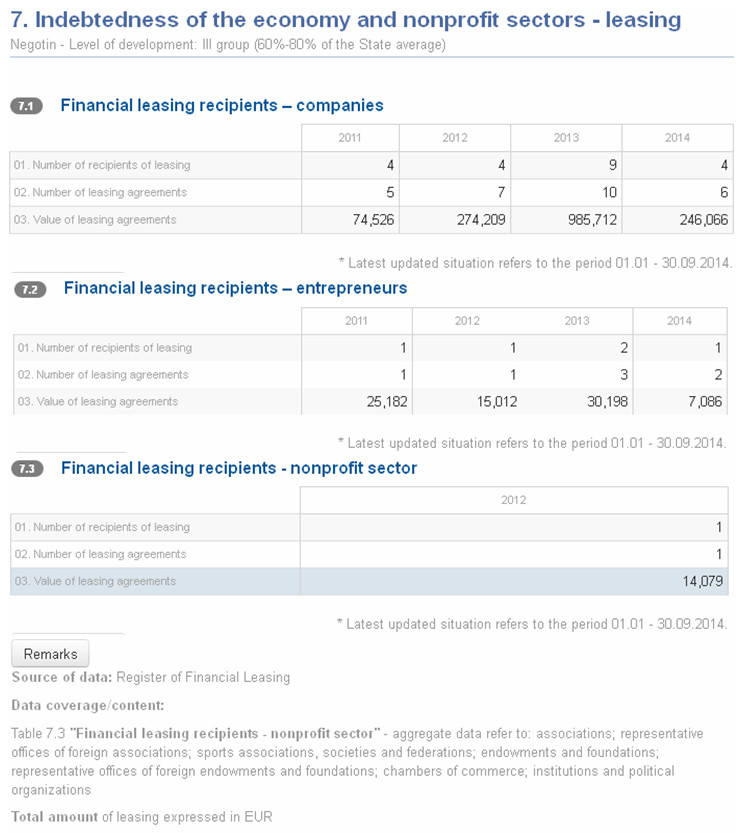 7. Indebtedness of the economy and nonprofit sectors - leasing
Negotin - Level of development: III group (60%-80% of the State average)

7.1 Financial leasing recipients – companies

| | 2011 | 2012 | 2013 | 2014 |
|---|---|---|---|---|
| 01. Number of recipients of leasing | 4 | 4 | 9 | 4 |
| 02. Number of leasing agreements | 5 | 7 | 10 | 6 |
| 03. Value of leasing agreements | 74,526 | 274,209 | 985,712 | 246,066 |

* Latest updated situation refers to the period 01.01 - 30.09.2014.

7.2 Financial leasing recipients – entrepreneurs

| | 2011 | 2012 | 2013 | 2014 |
|---|---|---|---|---|
| 01. Number of recipients of leasing | 1 | 1 | 2 | 1 |
| 02. Number of leasing agreements | 1 | 1 | 3 | 2 |
| 03. Value of leasing agreements | 25,182 | 15,012 | 30,198 | 7,086 |

* Latest updated situation refers to the period 01.01 - 30.09.2014.

7.3 Financial leasing recipients - nonprofit sector

| | 2012 |
|---|---|
| 01. Number of recipients of leasing | 1 |
| 02. Number of leasing agreements | 1 |
| 03. Value of leasing agreements | 14,079 |

* Latest updated situation refers to the period 01.01 - 30.09.2014.

Remarks
Source of data: Register of Financial Leasing

Data coverage/content:

Table 7.3 "Financial leasing recipients - nonprofit sector" - aggregate data refer to: associations; representative offices of foreign associations; sports associations, societies and federations; endowments and foundations; representative offices of foreign endowments and foundations; chambers of commerce; institutions and political organizations

Total amount of leasing expressed in EUR